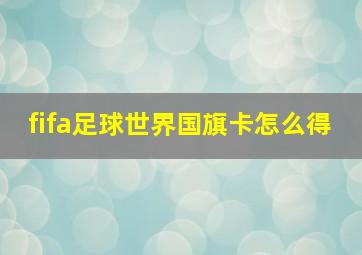 fifa足球世界国旗卡怎么得